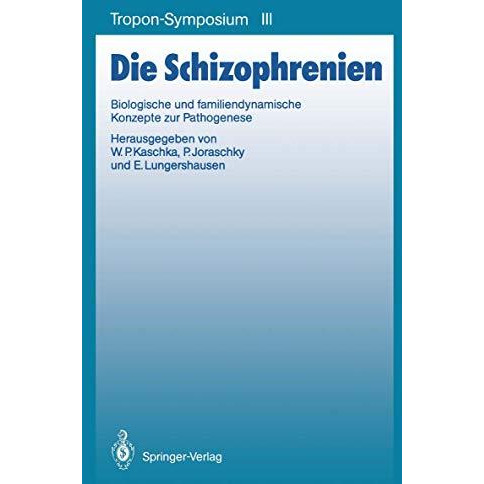 Tropon-Symposium III

Die Schizophrenien

Biologische und familiendynamische Konzepte zur Pathogenese

Herausgegeben von W. P. Kaschka, P. Joraschky und E. Lungershausen

Springer-Verlag